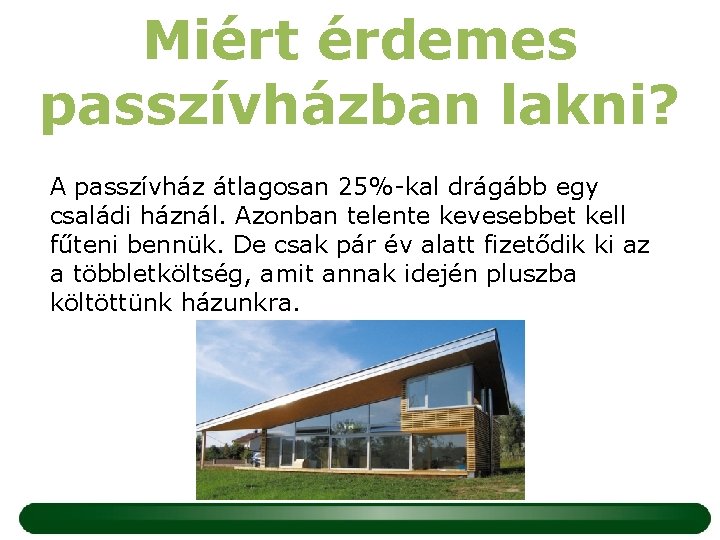 Miért érdemes passzívházban lakni?

A passzívház átlagosan 25%-kal drágább egy családi háznál. Azonban telente kevesebbet kell fűteni bennük. De csak pár év alatt fizetődik ki az a többletköltség, amit annak idején pluszba költöttünk házunkra.